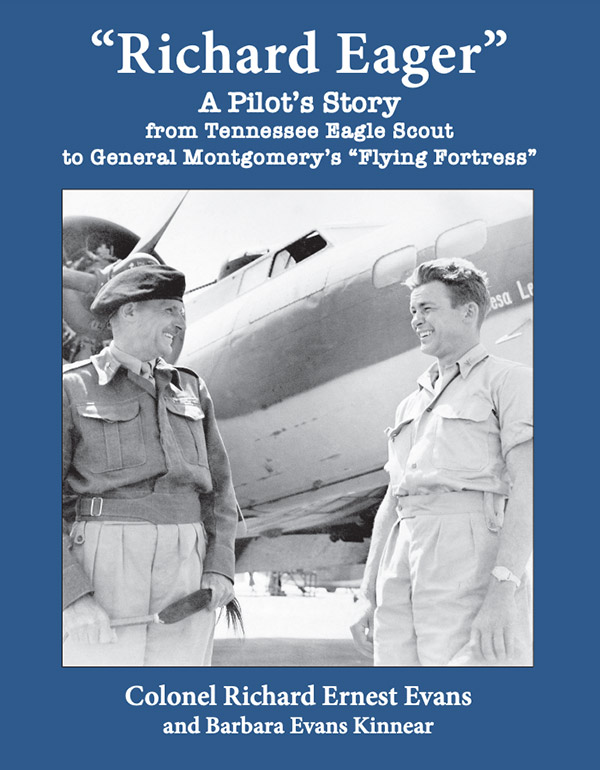 "Richard Eager"
A Pilot's Story
from Tennessee Eagle Scout
to General Montgomery's "Flying Fortress"

Colonel Richard Ernest Evans
and Barbara Evans Kinnear